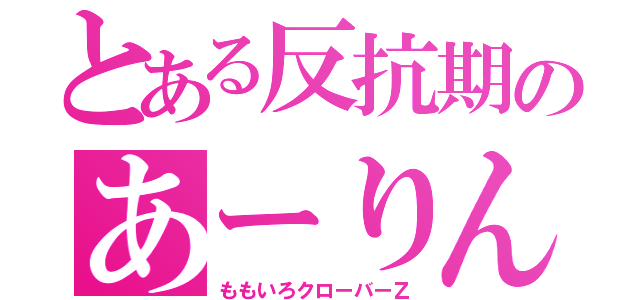 とある反抗期の
あーりん
ももいろクローバーZ